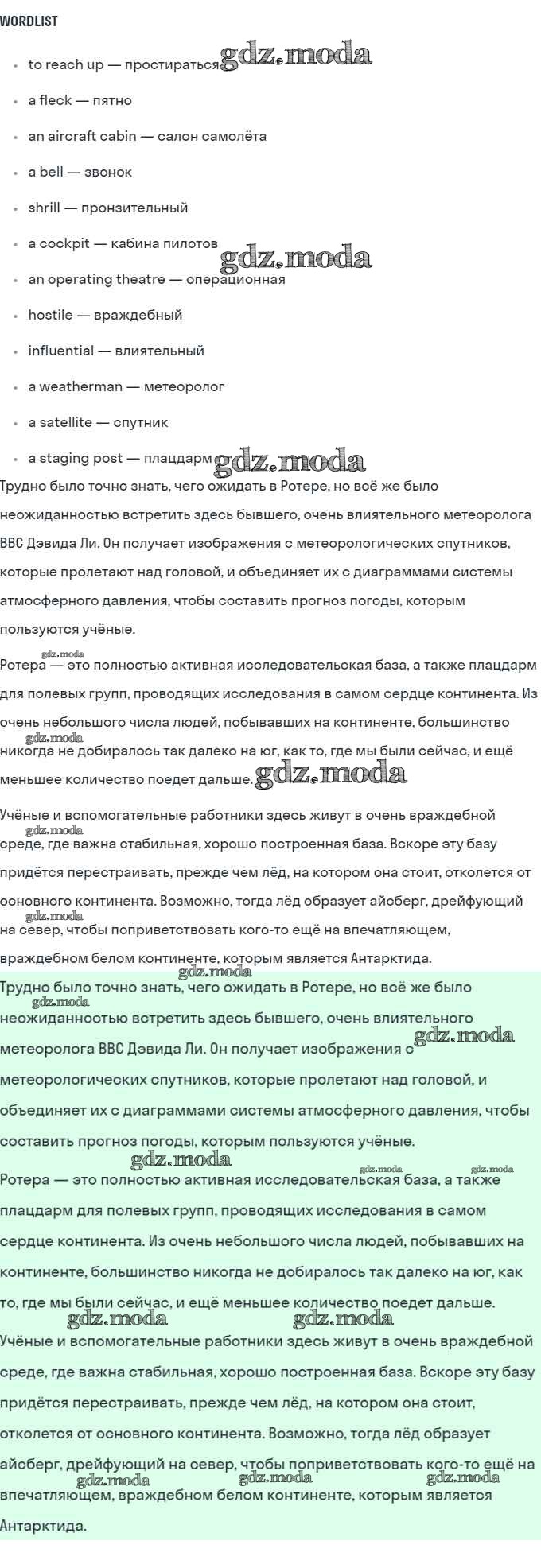 WORDLIST

- to reach up — простираться gdz.moda
- a fleck — пятно
- an aircraft cabin — салон самолёта
- a bell — звонок
- shrill — пронзительный
- a cockpit — кабина пилотов gdz.moda
- an operating theatre — операционная
- hostile — враждебный
- influential — влиятельный
- a weatherman — метеоролог
- a satellite — спутник
- a staging post — плацдарм gdz.moda

Трудно было точно знать, чего ожидать в Ротере, но всё же было неожиданностью встретить здесь бывшего, очень влиятельного метеоролога BBC Дэвида Ли. Он получает изображения с метеорологических спутников, которые пролетают над головой, и объединяет их с диаграммами системы атмосферного давления, чтобы составить прогноз погоды, которым пользуются учёные.

gdz.moda

Ротера — это полностью активная исследовательская база, а также плацдарм для полевых групп, проводящих исследования в самом сердце континента. Из очень небольшого числа людей, побывавших на континенте, большинство gdz.moda никогда не добиралось так далеко на юг, как то, где мы были сейчас, и ещё меньшее количество поедет дальше. gdz.moda

Учёные и вспомогательные работники здесь живут в очень враждебной gdz.moda среде, где важна стабильная, хорошо построенная база. Вскоре эту базу придётся перестраивать, прежде чем лёд, на котором она стоит, отколется от основного континента. Возможно, тогда лёд образует айсберг, дрейфующий gdz.moda на север, чтобы поприветствовать кого-то ещё на впечатляющем, враждебном белом континенте, которым является Антарктида.

gdz.moda

Трудно было точно знать, чего ожидать в Ротере, но всё же было gdz.moda неожиданностью встретить здесь бывшего, очень влиятельного метеоролога BBC Дэвида Ли. Он получает изображения с gdz.moda метеорологических спутников, которые пролетают над головой, и объединяет их с диаграммами системы атмосферного давления, чтобы составить прогноз погоды, которым пользуются учёные.

gdz.moda gdz.moda gdz.moda

Ротера — это полностью активная исследовательская база, а также плацдарм для полевых групп, проводящих исследования в самом сердце континента. Из очень небольшого числа людей, побывавших на континенте, большинство никогда не добиралось так далеко на юг, как то, где мы были сейчас, и ещё меньшее количество поедет дальше.

gdz.moda gdz.moda

Учёные и вспомогательные работники здесь живут в очень враждебной среде, где важна стабильная, хорошо построенная база. Вскоре эту базу придётся перестраивать, прежде чем лёд, на котором она стоит, отколется от основного континента. Возможно, тогда лёд образует айсберг, дрейфующий на север, чтобы поприветствовать кого-то ещё на gdz.moda gdz.moda gdz.moda впечатляющем, враждебном белом континенте, которым является Антарктида.